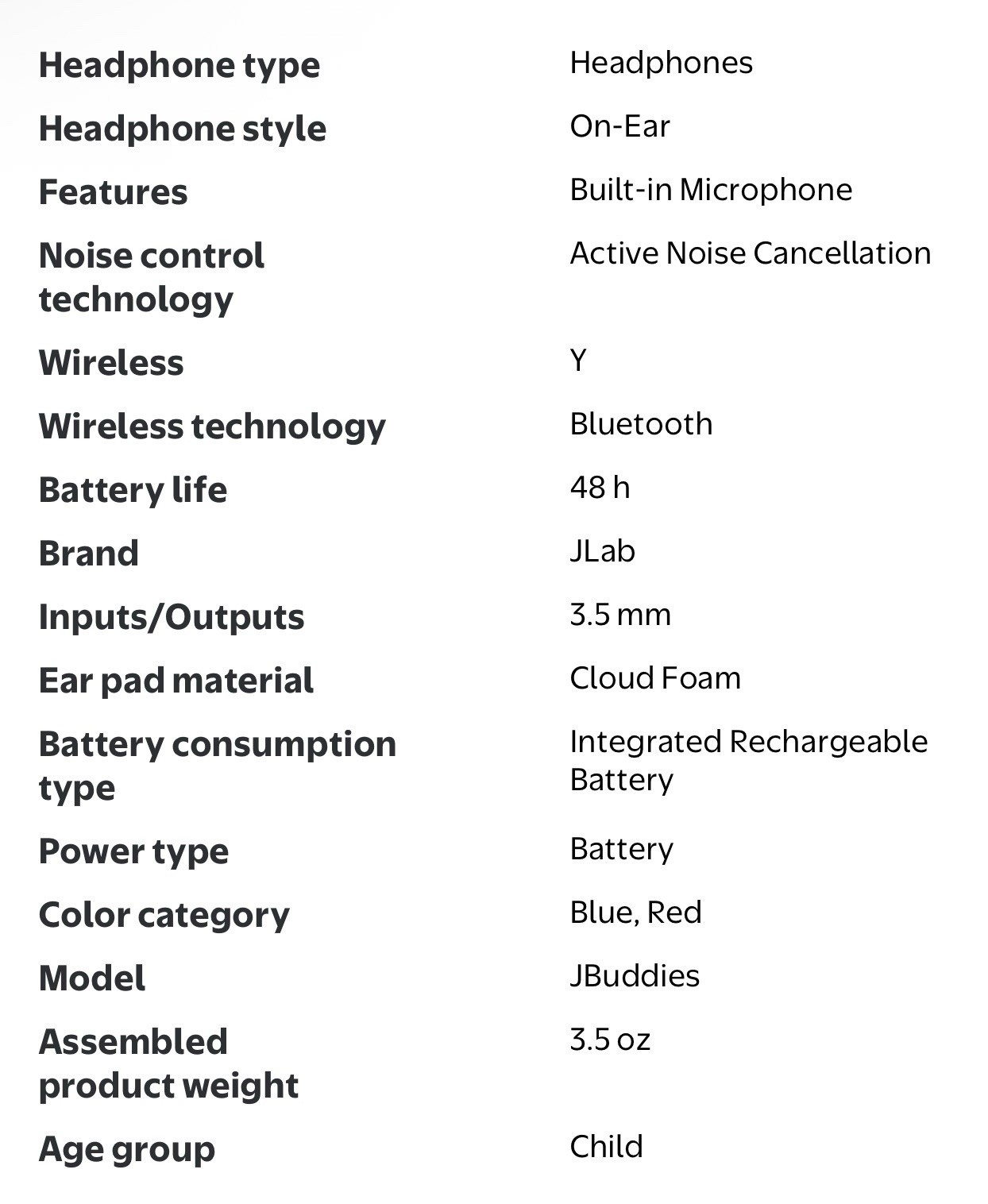 | | |
|---|---|
| Headphone type | Headphones |
| Headphone style | On-Ear |
| Features | Built-in Microphone |
| Noise control technology | Active Noise Cancellation |
| Wireless | Y |
| Wireless technology | Bluetooth |
| Battery life | 48 h |
| Brand | JLab |
| Inputs/Outputs | 3.5 mm |
| Ear pad material | Cloud Foam |
| Battery consumption type | Integrated Rechargeable Battery |
| Power type | Battery |
| Color category | Blue, Red |
| Model | JBuddies |
| Assembled product weight | 3.5 oz |
| Age group | Child |